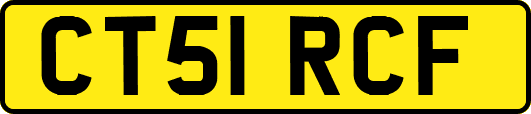 CT51 RCF